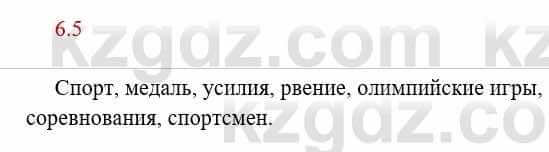 6.5

kzgdz.com kz

Спорт, медаль, усилия, рвение, олимпийские игры, соревнования, спортсмен.

kzgdz.co